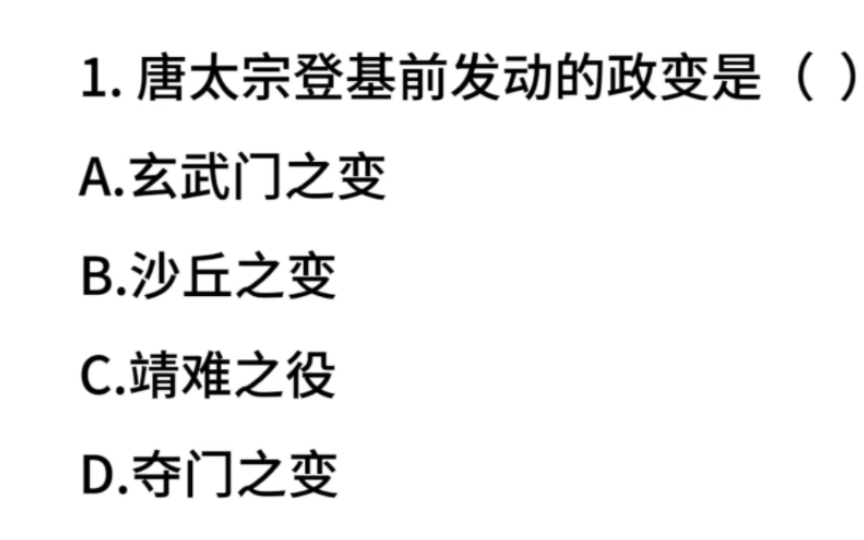 1. 唐太宗登基前发动的政变是（ ）

A.玄武门之变

B.沙丘之变

C.靖难之役

D.夺门之变